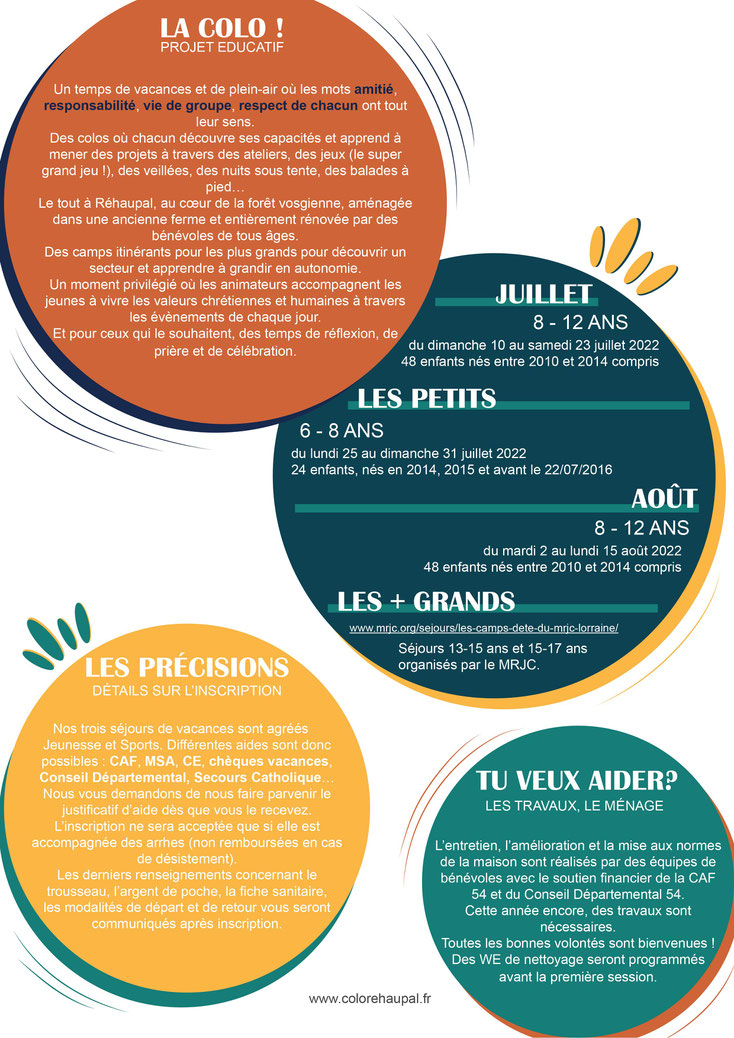 LA COLO !
PROJET EDUCATIF

Un temps de vacances et de plein-air où les mots amitié, responsabilité, vie de groupe, respect de chacun ont tout leur sens.
Des colos où chacun découvre ses capacités et apprend à mener des projets à travers des ateliers, des jeux (le super grand jeu !), des veillées, des nuits sous tente, des balades à pied…
Le tout à Réhaupal, au cœur de la forêt vosgienne, aménagée dans une ancienne ferme et entièrement rénovée par des bénévoles de tous âges.
Des camps itinérants pour les plus grands pour découvrir un secteur et apprendre à grandir en autonomie.
Un moment privilégié où les animateurs accompagnent les jeunes à vivre les valeurs chrétiennes et humaines à travers les évènements de chaque jour.
Et pour ceux qui le souhaitent, des temps de réflexion, de prière et de célébration.

JUILLET
8 - 12 ANS
du dimanche 10 au samedi 23 juillet 2022
48 enfants nés entre 2010 et 2014 compris

LES PETITS
6 - 8 ANS
du lundi 25 au dimanche 31 juillet 2022
24 enfants, nés en 2014, 2015 et avant le 22/07/2016

AOÛT
8 - 12 ANS
du mardi 2 au lundi 15 août 2022
48 enfants nés entre 2010 et 2014 compris

LES + GRANDS
www.mrjc.org/sejours/les-camps-dete-du-mrjc-lorraine/
Séjours 13-15 ans et 15-17 ans organisés par le MRJC.

LES PRÉCISIONS
DÉTAILS SUR L'INSCRIPTION

Nos trois séjours de vacances sont agréés Jeunesse et Sports. Différentes aides sont donc possibles : CAF, MSA, CE, chèques vacances, Conseil Départemental, Secours Catholique…
Nous vous demandons de nous faire parvenir le justificatif d'aide dès que vous le recevez.
L'inscription ne sera acceptée que si elle est accompagnée des arrhes (non remboursées en cas de désistement).
Les derniers renseignements concernant le trousseau, l'argent de poche, la fiche sanitaire, les modalités de départ et de retour vous seront communiqués après inscription.

TU VEUX AIDER?
LES TRAVAUX, LE MÉNAGE

L'entretien, l'amélioration et la mise aux normes de la maison sont réalisés par des équipes de bénévoles avec le soutien financier de la CAF 54 et du Conseil Départemental 54.
Cette année encore, des travaux sont nécessaires.
Toutes les bonnes volontés sont bienvenues !
Des WE de nettoyage seront programmés avant la première session.

www.colorehaupal.fr